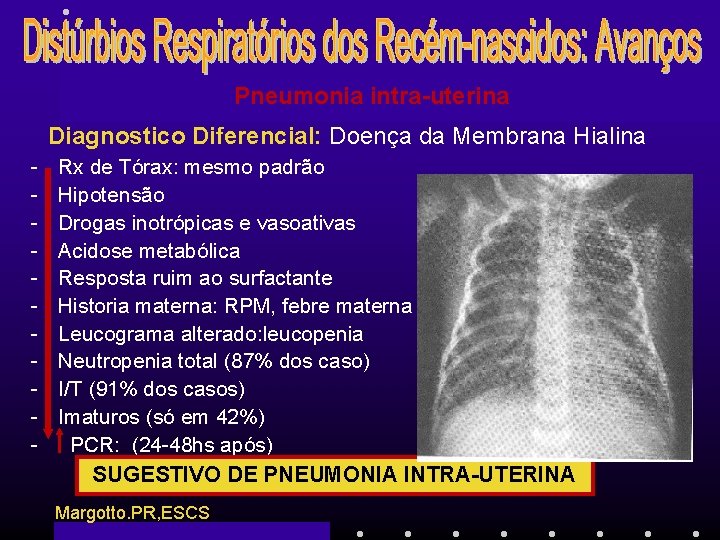 Distúrbios Respiratórios dos Recém-nascidos: Avanços

Pneumonia intra-uterina

Diagnostico Diferencial: Doença da Membrana Hialina

- Rx de Tórax: mesmo padrão
- Hipotensão
- Drogas inotrópicas e vasoativas
- Acidose metabólica
- Resposta ruim ao surfactante
- Historia materna: RPM, febre materna
- Leucograma alterado:leucopenia
- Neutropenia total (87% dos caso)
- I/T (91% dos casos)
- Imaturos (só em 42%)
- PCR: (24-48hs após)

SUGESTIVO DE PNEUMONIA INTRA-UTERINA

Margotto.PR,ESCS